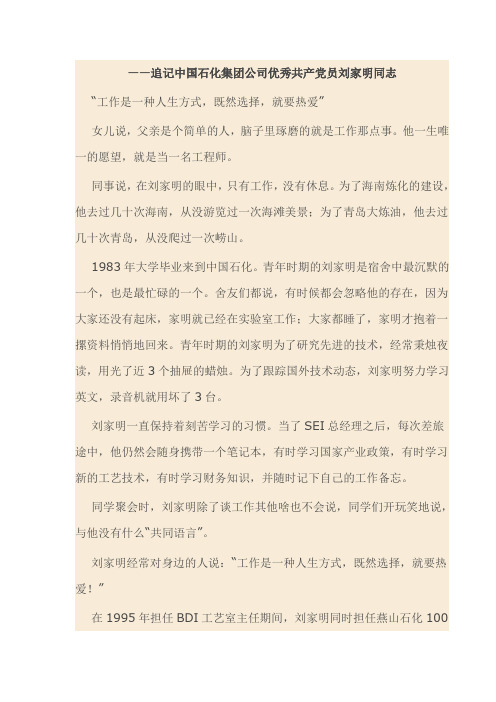 ——追记中国石化集团公司优秀共产党员刘家明同志

“工作是一种人生方式，既然选择，就要热爱”

女儿说，父亲是个简单的人，脑子里琢磨的就是工作那点事。他一生唯一的愿望，就是当一名工程师。

同事说，在刘家明的眼中，只有工作，没有休息。为了海南炼化的建设，他去过几十次海南，从没游览过一次海滩美景；为了青岛大炼油，他去过几十次青岛，从没爬过一次崂山。

1983 年大学毕业来到中国石化。青年时期的刘家明是宿舍中最沉默的一个，也是最忙碌的一个。舍友们都说，有时候都会忽略他的存在，因为大家还没有起床，家明就已经在实验室工作；大家都睡了，家明才抱着一摞资料悄悄地回来。青年时期的刘家明为了研究先进的技术，经常秉烛夜读，用光了近 3 个抽屉的蜡烛。为了跟踪国外技术动态，刘家明努力学习英文，录音机就用坏了 3 台。

刘家明一直保持着刻苦学习的习惯。当了 SEI 总经理之后，每次差旅途中，他仍然会随身携带一个笔记本，有时学习国家产业政策，有时学习新的工艺技术，有时学习财务知识，并随时记下自己的工作备忘。

同学聚会时，刘家明除了谈工作其他啥也不会说，同学们开玩笑地说，与他没有什么“共同语言”。

刘家明经常对身边的人说：“工作是一种人生方式，既然选择，就要热爱！”

在 1995 年担任 BDI 工艺室主任期间，刘家明同时担任燕山石化 100